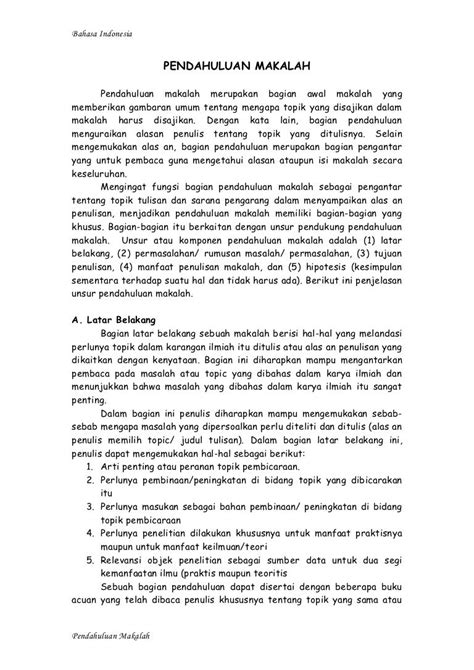 Bahasa Indonesia

PENDAHULUAN MAKALAH

Pendahuluan makalah merupakan bagian awal makalah yang memberikan gambaran umum tentang mengapa topik yang disajikan dalam makalah harus disajikan. Dengan kata lain, bagian pendahuluan menguraikan alasan penulis tentang topik yang ditulisnya. Selain mengemukakan alas an, bagian pendahuluan merupakan bagian pengantar yang untuk pembaca guna mengetahui alasan ataupun isi makalah secara keseluruhan.

Mengingat fungsi bagian pendahuluan makalah sebagai pengantar tentang topik tulisan dan sarana pengarang dalam menyampaikan alas an penulisan, menjadikan pendahuluan makalah memiliki bagian-bagian yang khusus. Bagian-bagian itu berkaitan dengan unsur pendukung pendahuluan makalah. Unsur atau komponen pendahuluan makalah adalah (1) latar belakang, (2) permasalahan/ rumusan masalah/ permasalahan, (3) tujuan penulisan, (4) manfaat penulisan makalah, dan (5) hipotesis (kesimpulan sementara terhadap suatu hal dan tidak harus ada). Berikut ini penjelasan unsur pendahuluan makalah.

A. Latar Belakang

Bagian latar belakang sebuah makalah berisi hal-hal yang melandasi perlunya topik dalam karangan ilmiah itu ditulis atau alas an penulisan yang dikaitkan dengan kenyataan. Bagian ini diharapkan mampu mengantarkan pembaca pada masalah atau topic yang dibahas dalam karya ilmiah dan menunjukkan bahwa masalah yang dibahas dalam karya ilmiah itu sangat penting.

Dalam bagian ini penulis diharapkan mampu mengemukakan sebab-sebab mengapa masalah yang dipersoalkan perlu diteliti dan ditulis (alas an penulis memilih topic/ judul tulisan). Dalam bagian latar belakang ini, penulis dapat mengemukakan hal-hal sebagai berikut:

1. Arti penting atau peranan topik pembicaraan.
2. Perlunya pembinaan/peningkatan di bidang topik yang dibicarakan itu
3. Perlunya masukan sebagai bahan pembinaan/ peningkatan di bidang topik pembicaraan
4. Perlunya penelitian dilakukan khususnya untuk manfaat praktisnya maupun untuk manfaat keilmuan/teori
5. Relevansi objek penelitian sebagai sumber data untuk dua segi kemanfaatan ilmu (praktis maupun teoritis

Sebuah bagian pendahuluan dapat disertai dengan beberapa buku acuan yang telah dibaca penulis khususnya tentang topik yang sama atau

Pendahuluan Makalah